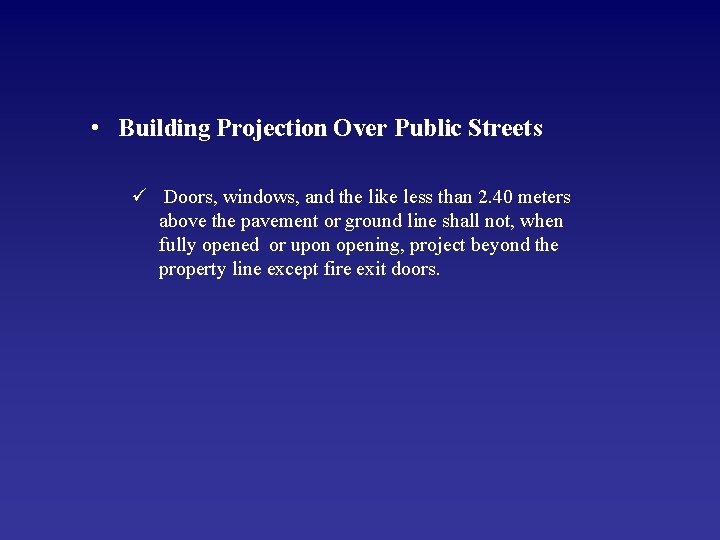 • Building Projection Over Public Streets

✓ Doors, windows, and the like less than 2.40 meters above the pavement or ground line shall not, when fully opened or upon opening, project beyond the property line except fire exit doors.